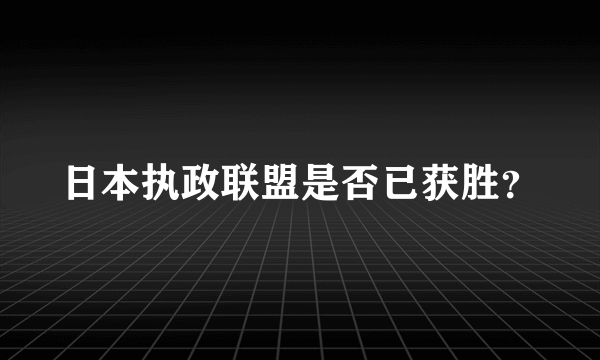 日本执政联盟是否已获胜?